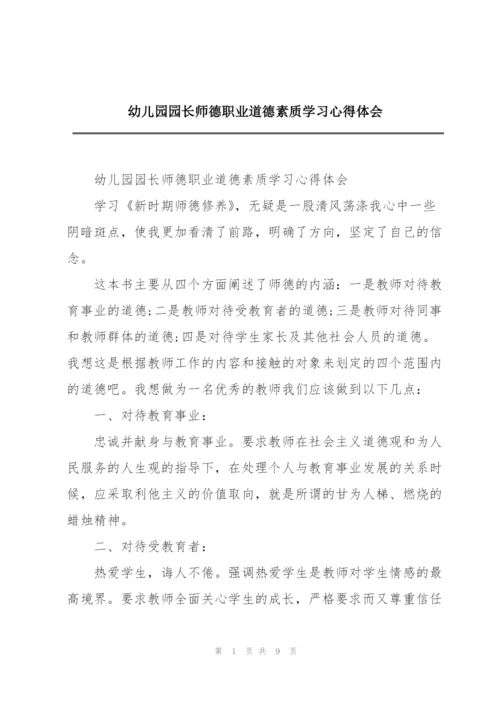 幼儿园园长师德职业道德素质学习心得体会

幼儿园园长师德职业道德素质学习心得体会

学习《新时期师德修养》，无疑是一股清风荡涤我心中一些阴暗斑点，使我更加看清了前路，明确了方向，坚定了自己的信念。

这本书主要从四个方面阐述了师德的内涵：一是教师对待教育事业的道德;二是教师对待受教育者的道德;三是教师对待同事和教师群体的道德;四是对待学生家长及其他社会人员的道德。我想这是根据教师工作的内容和接触的对象来划定的四个范围内的道德吧。我想做为一名优秀的教师我们应该做到以下几点：

一、对待教育事业：

忠诚并献身与教育事业。要求教师在社会主义道德观和为人民服务的人生观的指导下，在处理个人与教育事业发展的关系时候，应采取利他主义的价值取向，就是所谓的甘为人梯、燃烧的蜡烛精神。

二、对待受教育者：

热爱学生，诲人不倦。强调热爱学生是教师对学生情感的最高境界。要求教师全面关心学生的成长，严格要求而又尊重信任

第 1 页 共 9 页